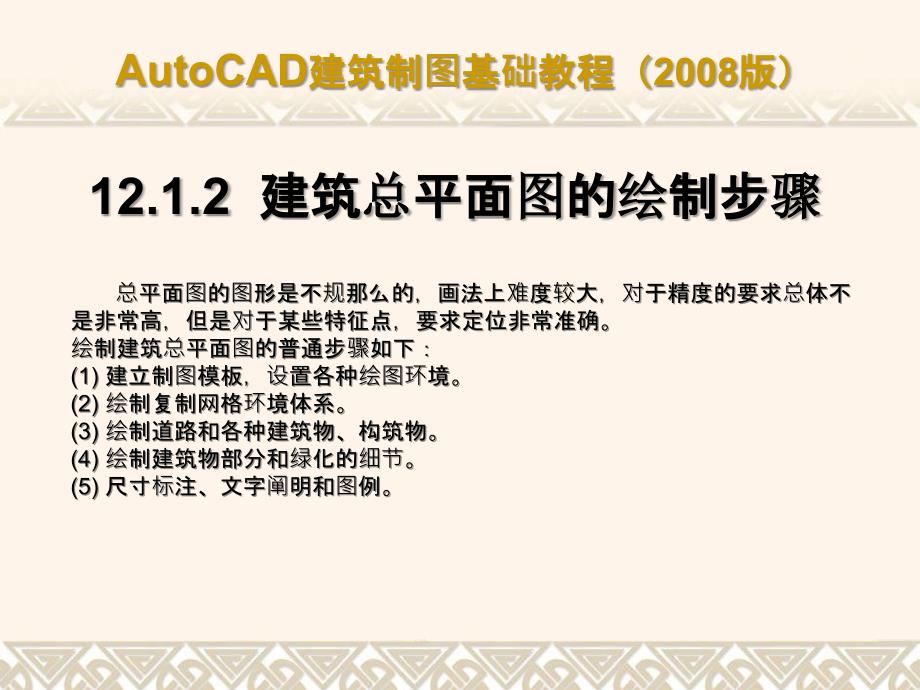 AutoCAD建筑制图基础教程（2008版）

12.1.2 建筑总平面图的绘制步骤

总平面图的图形是不规那么的，画法上难度较大，对于精度的要求总体不是非常高，但是对于某些特征点，要求定位非常准确。
绘制建筑总平面图的普通步骤如下：
(1) 建立制图模板，设置各种绘图环境。
(2) 绘制复制网格环境体系。
(3) 绘制道路和各种建筑物、构筑物。
(4) 绘制建筑物部分和绿化的细节。
(5) 尺寸标注、文字阐明和图例。